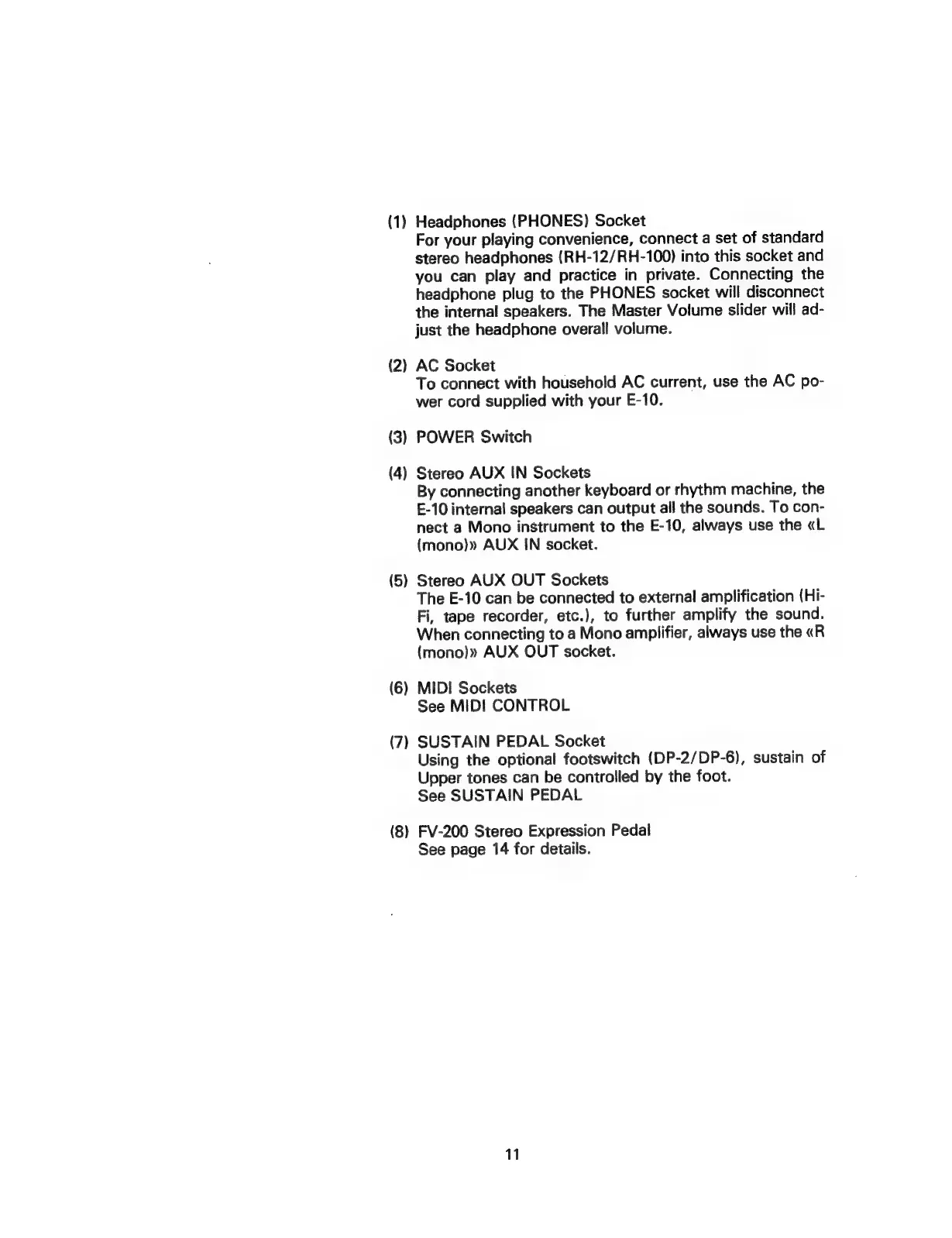 (1) Headphones (PHONES) Socket
For your playing convenience, connect a set of standard stereo headphones (RH-12/RH-100) into this socket and you can play and practice in private. Connecting the headphone plug to the PHONES socket will disconnect the internal speakers. The Master Volume slider will adjust the headphone overall volume.

(2) AC Socket
To connect with household AC current, use the AC power cord supplied with your E-10.

(3) POWER Switch

(4) Stereo AUX IN Sockets
By connecting another keyboard or rhythm machine, the E-10 internal speakers can output all the sounds. To connect a Mono instrument to the E-10, always use the «L (mono)» AUX IN socket.

(5) Stereo AUX OUT Sockets
The E-10 can be connected to external amplification (Hi-Fi, tape recorder, etc.), to further amplify the sound. When connecting to a Mono amplifier, always use the «R (mono)» AUX OUT socket.

(6) MIDI Sockets
See MIDI CONTROL

(7) SUSTAIN PEDAL Socket
Using the optional footswitch (DP-2/DP-6), sustain of Upper tones can be controlled by the foot.
See SUSTAIN PEDAL

(8) FV-200 Stereo Expression Pedal
See page 14 for details.

11